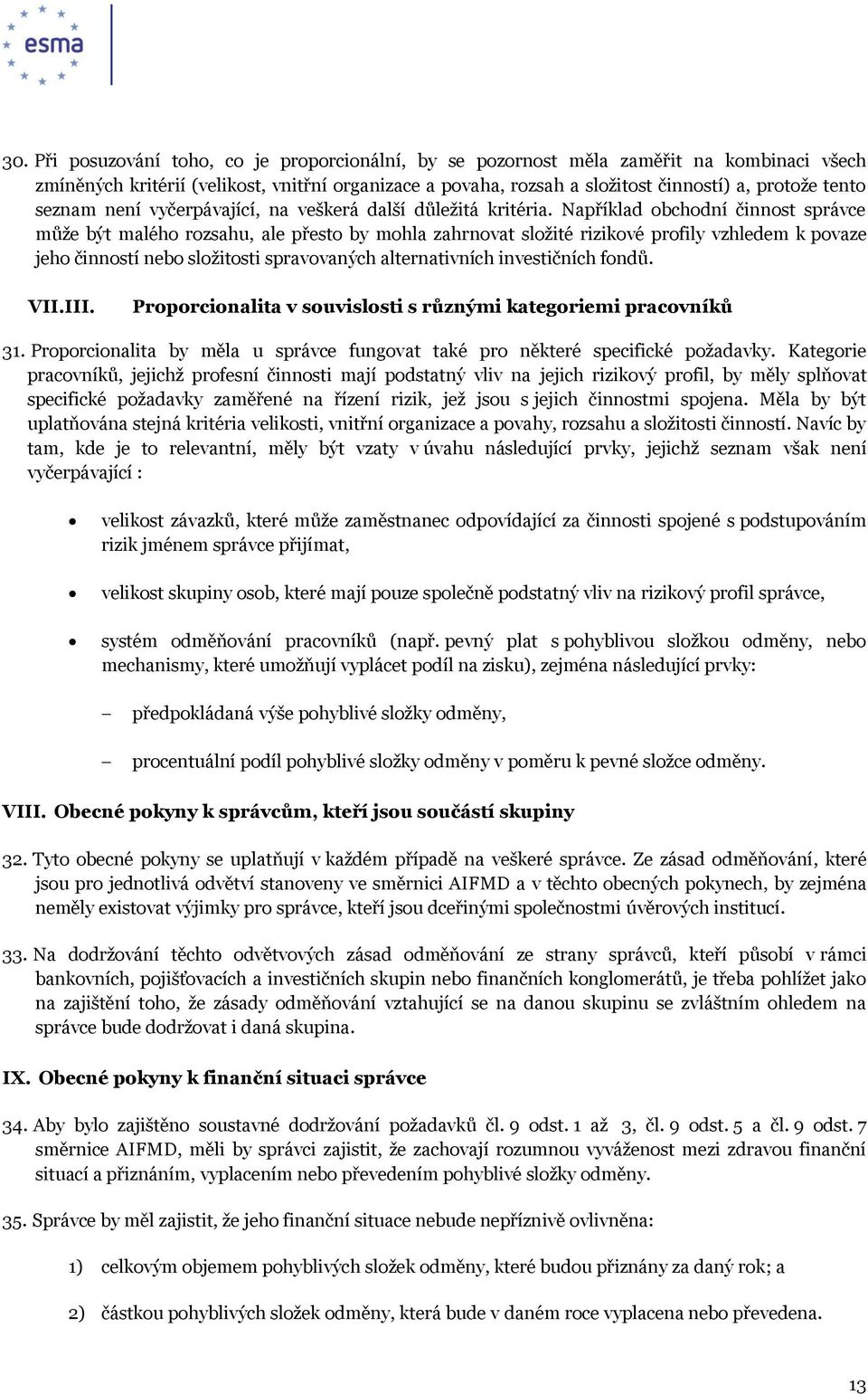 esma

30. Při posuzování toho, co je proporcionální, by se pozornost měla zaměřit na kombinaci všech zmíněných kritérií (velikost, vnitřní organizace a povaha, rozsah a složitost činností) a, protože tento seznam není vyčerpávající, na veškerá další důležitá kritéria. Například obchodní činnost správce může být malého rozsahu, ale přesto by mohla zahrnovat složité rizikové profily vzhledem k povaze jeho činností nebo složitosti spravovaných alternativních investičních fondů.

VII.III. Proporcionalita v souvislosti s různými kategoriemi pracovníků

31. Proporcionalita by měla u správce fungovat také pro některé specifické požadavky. Kategorie pracovníků, jejichž profesní činnosti mají podstatný vliv na jejich rizikový profil, by měly splňovat specifické požadavky zaměřené na řízení rizik, jež jsou s jejich činnostmi spojena. Měla by být uplatňována stejná kritéria velikosti, vnitřní organizace a povahy, rozsahu a složitosti činností. Navíc by tam, kde je to relevantní, měly být vzaty v úvahu následující prvky, jejichž seznam však není vyčerpávající :

• velikost závazků, které může zaměstnanec odpovídající za činnosti spojené s podstupováním rizik jménem správce přijímat,

• velikost skupiny osob, které mají pouze společně podstatný vliv na rizikový profil správce,

• systém odměňování pracovníků (např. pevný plat s pohyblivou složkou odměny, nebo mechanismy, které umožňují vyplácet podíl na zisku), zejména následující prvky:

– předpokládaná výše pohyblivé složky odměny,

– procentuální podíl pohyblivé složky odměny v poměru k pevné složce odměny.

VIII. Obecné pokyny k správcům, kteří jsou součástí skupiny

32. Tyto obecné pokyny se uplatňují v každém případě na veškeré správce. Ze zásad odměňování, které jsou pro jednotlivá odvětví stanoveny ve směrnici AIFMD a v těchto obecných pokynech, by zejména neměly existovat výjimky pro správce, kteří jsou dceřinými společnostmi úvěrových institucí.

33. Na dodržování těchto odvětvových zásad odměňování ze strany správců, kteří působí v rámci bankovních, pojišťovacích a investičních skupin nebo finančních konglomerátů, je třeba pohlížet jako na zajištění toho, že zásady odměňování vztahující se na danou skupinu se zvláštním ohledem na správce bude dodržovat i daná skupina.

IX. Obecné pokyny k finanční situaci správce

34. Aby bylo zajištěno soustavné dodržování požadavků čl. 9 odst. 1 až 3, čl. 9 odst. 5 a čl. 9 odst. 7 směrnice AIFMD, měli by správci zajistit, že zachovají rozumnou vyváženost mezi zdravou finanční situací a přiznáním, vyplacením nebo převedením pohyblivé složky odměny.

35. Správce by měl zajistit, že jeho finanční situace nebude nepříznivě ovlivněna:

1) celkovým objemem pohyblivých složek odměny, které budou přiznány za daný rok; a

2) částkou pohyblivých složek odměny, která bude v daném roce vyplacena nebo převedena.

13